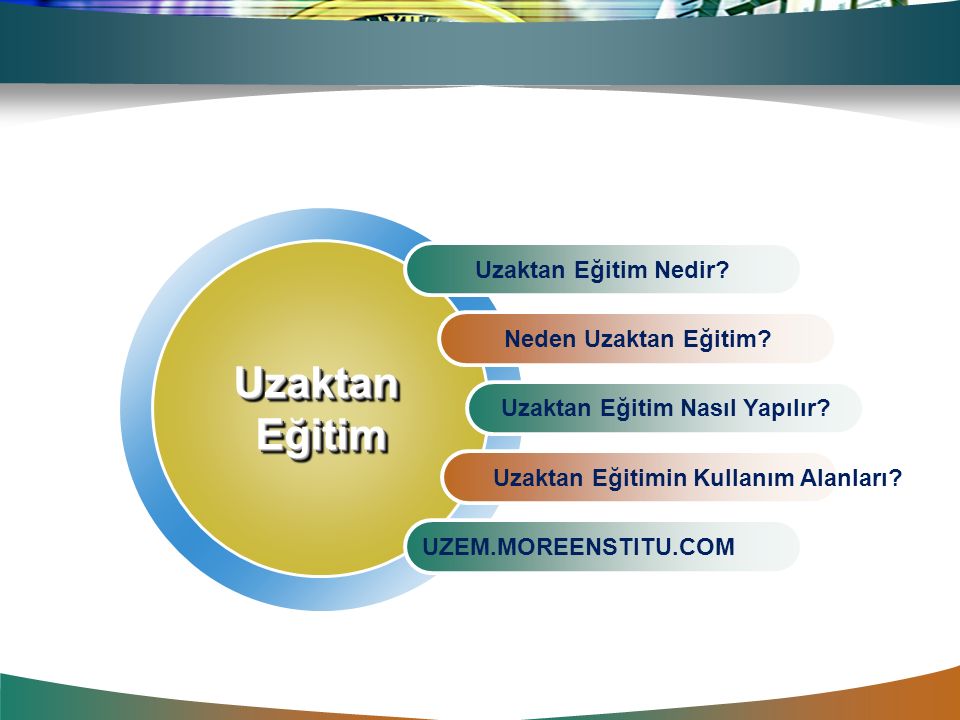 Uzaktan Eğitim

Uzaktan Eğitim Nedir?

Neden Uzaktan Eğitim?

Uzaktan Eğitim Nasıl Yapılır?

Uzaktan Eğitimin Kullanım Alanları?

UZEM.MOREENSTITU.COM